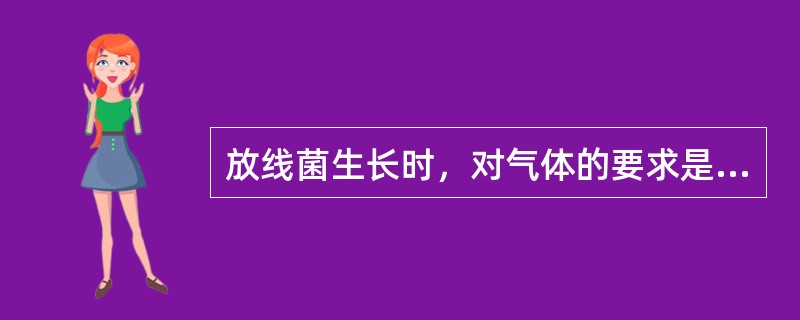 放线菌生长时，对气体的要求是...